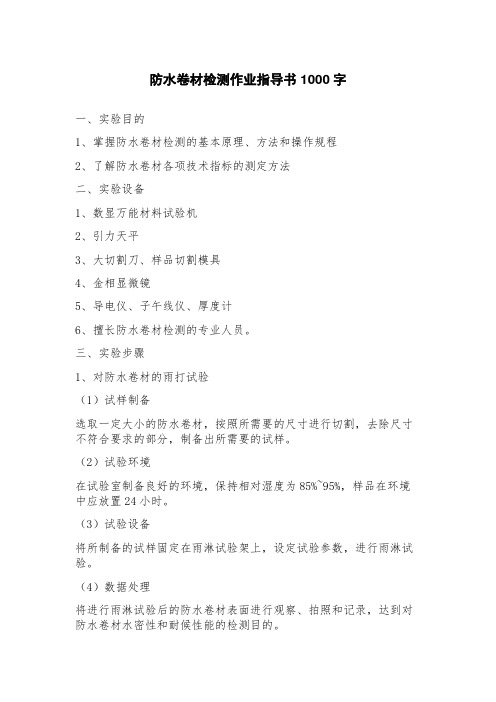 防水卷材检测作业指导书 1000 字

一、实验目的

1、掌握防水卷材检测的基本原理、方法和操作规程

2、了解防水卷材各项技术指标的测定方法

二、实验设备

1、数显万能材料试验机

2、引力天平

3、大切割刀、样品切割模具

4、金相显微镜

5、导电仪、子午线仪、厚度计

6、擅长防水卷材检测的专业人员。

三、实验步骤

1、对防水卷材的雨打试验

（1）试样制备

选取一定大小的防水卷材，按照所需要的尺寸进行切割，去除尺寸不符合要求的部分，制备出所需要的试样。

（2）试验环境

在试验室制备良好的环境，保持相对湿度为 85%~95%，样品在环境中应放置 24 小时。

（3）试验设备

将所制备的试样固定在雨淋试验架上，设定试验参数，进行雨淋试验。

（4）数据处理

将进行雨淋试验后的防水卷材表面进行观察、拍照和记录，达到对防水卷材水密性和耐候性能的检测目的。